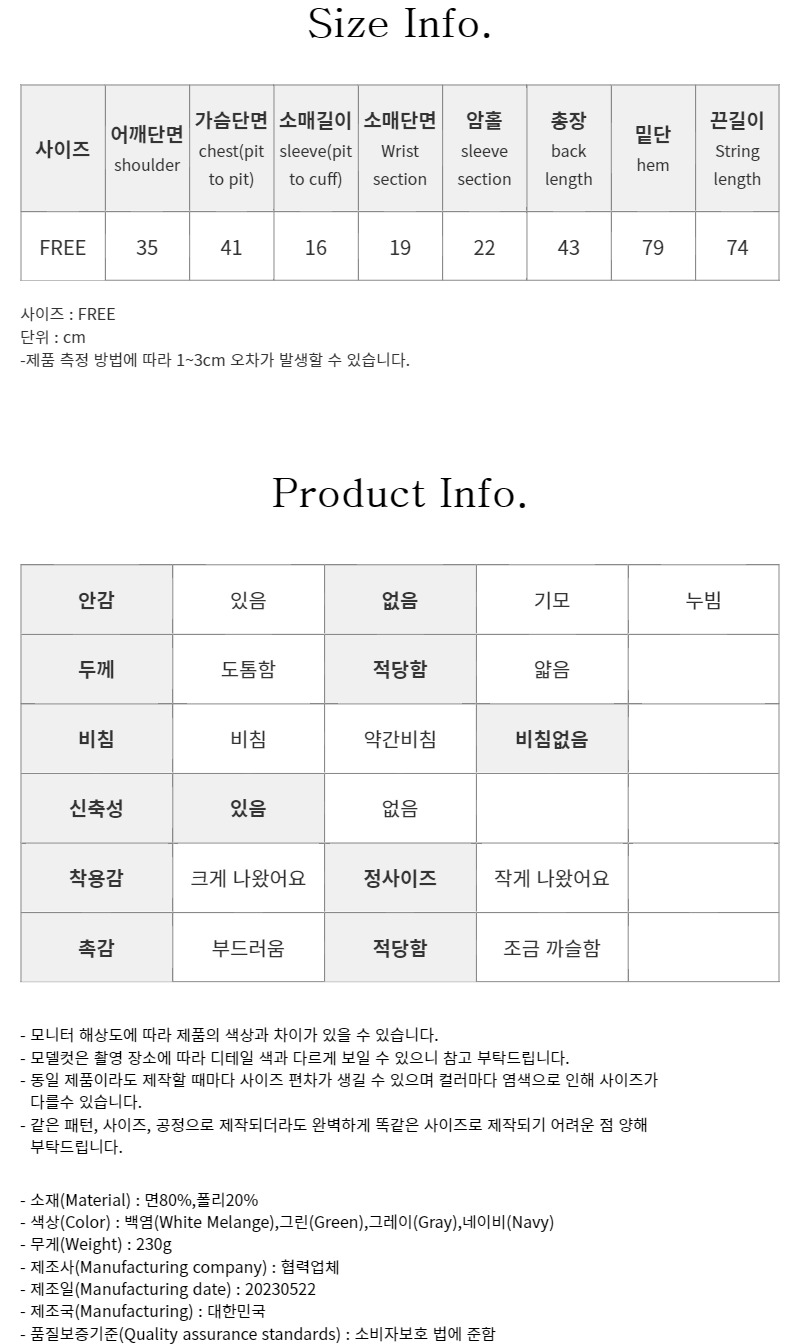 Size Info.

| 사이즈 | 어깨단면 shoulder | 가슴단면 chest(pit to pit) | 소매길이 sleeve(pit to cuff) | 소매단면 Wrist section | 암홀 sleeve section | 총장 back length | 밑단 hem | 끈길이 String length |
|---|---|---|---|---|---|---|---|---|
| FREE | 35 | 41 | 16 | 19 | 22 | 43 | 79 | 74 |

사이즈 : FREE
단위 : cm
-제품 측정 방법에 따라 1~3cm 오차가 발생할 수 있습니다.

Product Info.

| 안감 | 있음 | 없음 | 기모 | 누빔 |
|---|---|---|---|---|
| 두께 | 도톰함 | 적당함 | 얇음 | |
| 비침 | 비침 | 약간비침 | 비침없음 | |
| 신축성 | 있음 | 없음 | | |
| 착용감 | 크게 나왔어요 | 정사이즈 | 작게 나왔어요 | |
| 촉감 | 부드러움 | 적당함 | 조금 까슬함 | |

- 모니터 해상도에 따라 제품의 색상과 차이가 있을 수 있습니다.
- 모델컷은 촬영 장소에 따라 디테일 색과 다르게 보일 수 있으니 참고 부탁드립니다.
- 동일 제품이라도 제작할 때마다 사이즈 편차가 생길 수 있으며 컬러마다 염색으로 인해 사이즈가 다를수 있습니다.
- 같은 패턴, 사이즈, 공정으로 제작되더라도 완벽하게 똑같은 사이즈로 제작되기 어려운 점 양해 부탁드립니다.

- 소재(Material) : 면80%,폴리20%
- 색상(Color) : 백염(White Melange),그린(Green),그레이(Gray),네이비(Navy)
- 무게(Weight) : 230g
- 제조사(Manufacturing company) : 협력업체
- 제조일(Manufacturing date) : 20230522
- 제조국(Manufacturing) : 대한민국
- 품질보증기준(Quality assurance standards) : 소비자보호 법에 준함